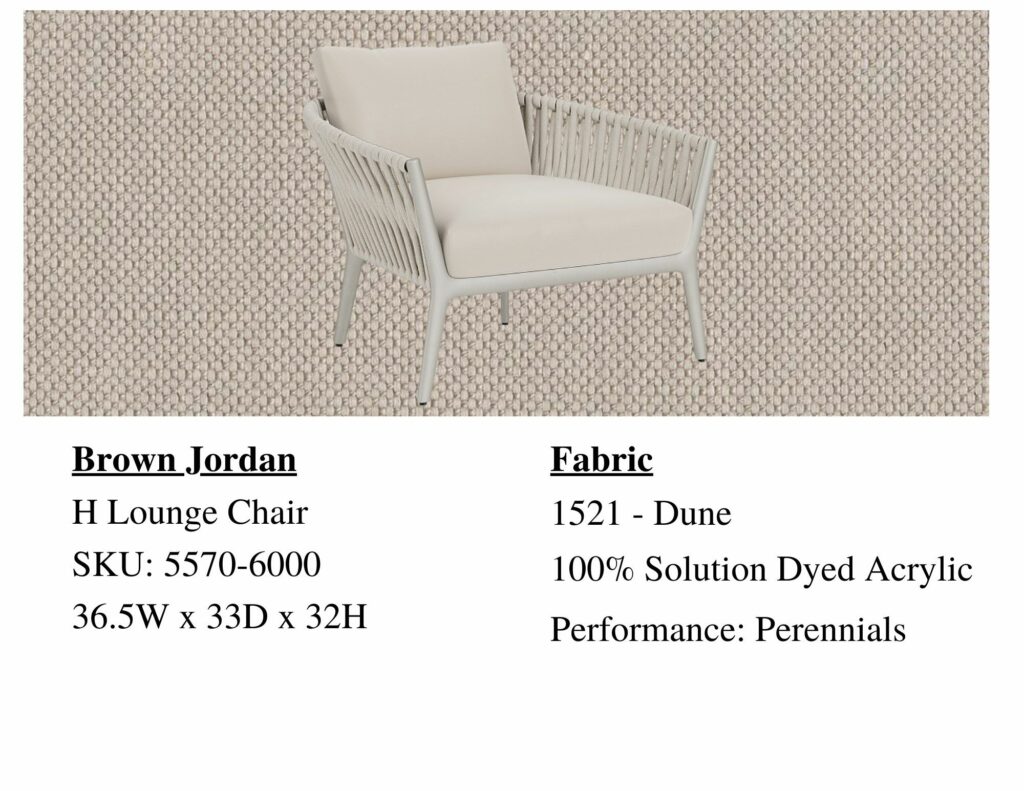 Brown Jordan
H Lounge Chair
SKU: 5570-6000
36.5W x 33D x 32H

Fabric
1521 - Dune
100% Solution Dyed Acrylic
Performance: Perennials